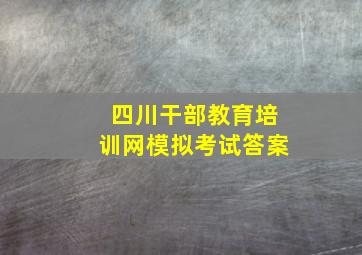 四川干部教育培训网模拟考试答案